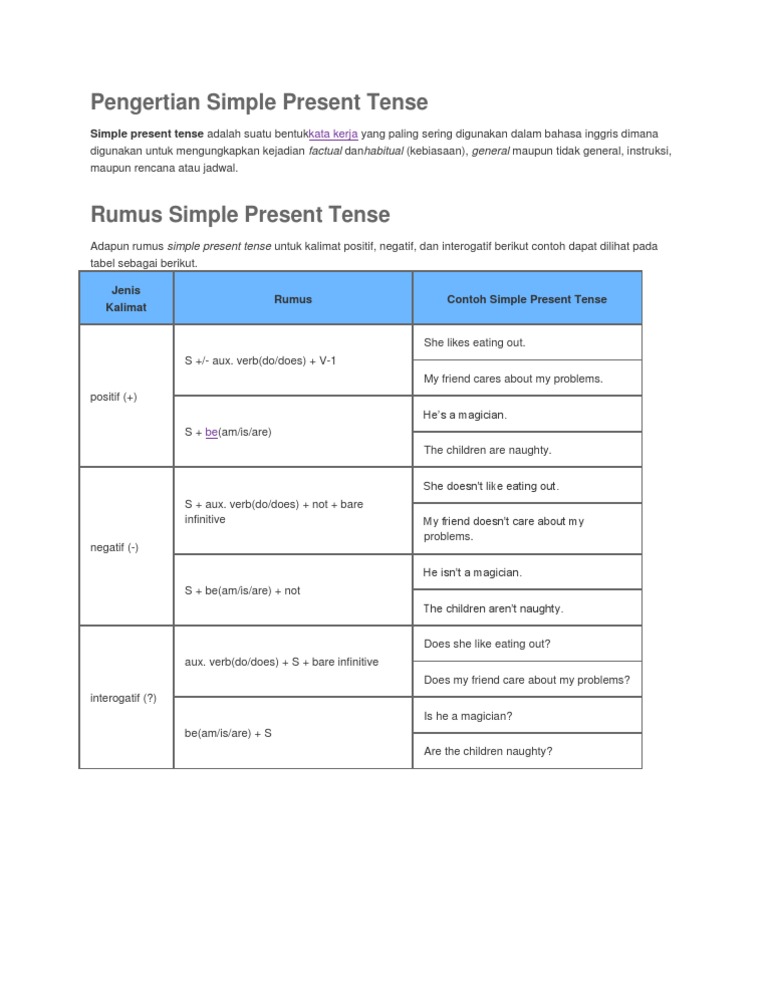 Pengertian Simple Present Tense

Simple present tense adalah suatu bentukkata kerja yang paling sering digunakan dalam bahasa inggris dimana digunakan untuk mengungkapkan kejadian factual danhabitual (kebiasaan), general maupun tidak general, instruksi, maupun rencana atau jadwal.

Rumus Simple Present Tense

Adapun rumus simple present tense untuk kalimat positif, negatif, dan interogatif berikut contoh dapat dilihat pada tabel sebagai berikut.

| Jenis Kalimat | Rumus | Contoh Simple Present Tense |
|---|---|---|
| positif (+) | S +/- aux. verb(do/does) + V-1 | She likes eating out. |
| | | My friend cares about my problems. |
| | S + be(am/is/are) | He's a magician. |
| | | The children are naughty. |
| negatif (-) | S + aux. verb(do/does) + not + bare infinitive | She doesn't like eating out. |
| | | My friend doesn't care about my problems. |
| | S + be(am/is/are) + not | He isn't a magician. |
| | | The children aren't naughty. |
| interogatif (?) | aux. verb(do/does) + S + bare infinitive | Does she like eating out? |
| | | Does my friend care about my problems? |
| | be(am/is/are) + S | Is he a magician? |
| | | Are the children naughty? |